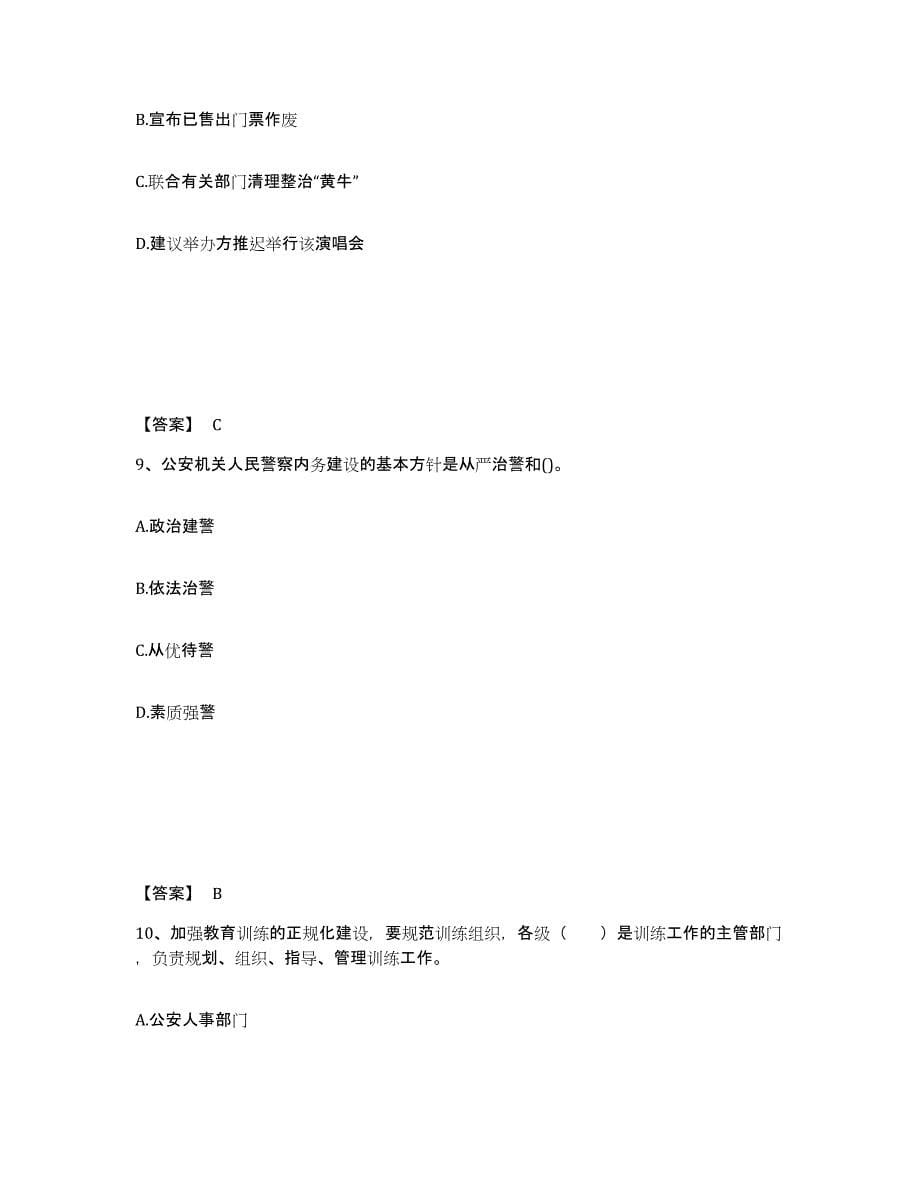 B.宣布已售出门票作废

C.联合有关部门清理整治“黄牛”

D.建议举办方推迟举行该演唱会

【答案】 C

9、公安机关人民警察内务建设的基本方针是从严治警和()。

A.政治建警

B.依法治警

C.从优待警

D.素质强警

【答案】 B

10、加强教育训练的正规化建设，要规范训练组织，各级（ ）是训练工作的主管部门，负责规划、组织、指导、管理训练工作。

A.公安人事部门